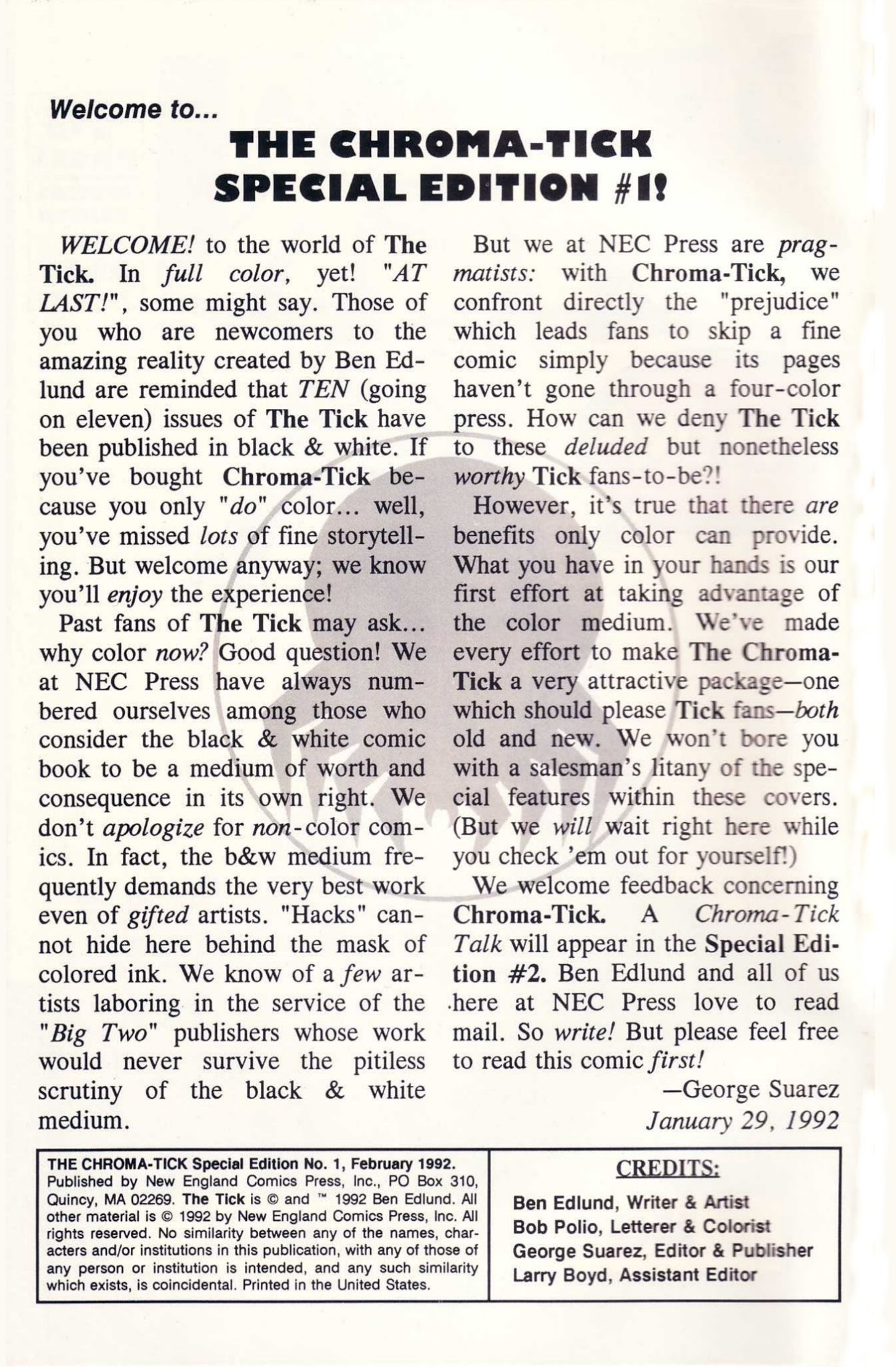 Welcome to...

THE CHROMA-TICK SPECIAL EDITION #1!

WELCOME! to the world of The Tick. In full color, yet! "AT LAST!", some might say. Those of you who are newcomers to the amazing reality created by Ben Edlund are reminded that TEN (going on eleven) issues of The Tick have been published in black & white. If you've bought Chroma-Tick because you only "do" color... well, you've missed lots of fine storytelling. But welcome anyway; we know you'll enjoy the experience!

Past fans of The Tick may ask... why color now? Good question! We at NEC Press have always numbered ourselves among those who consider the black & white comic book to be a medium of worth and consequence in its own right. We don't apologize for non-color comics. In fact, the b&w medium frequently demands the very best work even of gifted artists. "Hacks" cannot hide here behind the mask of colored ink. We know of a few artists laboring in the service of the "Big Two" publishers whose work would never survive the pitiless scrutiny of the black & white medium.

But we at NEC Press are pragmatists: with Chroma-Tick, we confront directly the "prejudice" which leads fans to skip a fine comic simply because its pages haven't gone through a four-color press. How can we deny The Tick to these deluded but nonetheless worthy Tick fans-to-be?!

However, it's true that there are benefits only color can provide. What you have in your hands is our first effort at taking advantage of the color medium. We've made every effort to make The Chroma-Tick a very attractive package—one which should please Tick fans—both old and new. We won't bore you with a salesman's litany of the special features within these covers. (But we will wait right here while you check 'em out for yourself!)

We welcome feedback concerning Chroma-Tick. A Chroma-Tick Talk will appear in the Special Edition #2. Ben Edlund and all of us here at NEC Press love to read mail. So write! But please feel free to read this comic first!

—George Suarez
January 29, 1992

THE CHROMA-TICK Special Edition No. 1, February 1992. Published by New England Comics Press, Inc., PO Box 310, Quincy, MA 02269. The Tick is © and ™ 1992 Ben Edlund. All other material is © 1992 by New England Comics Press, Inc. All rights reserved. No similarity between any of the names, characters and/or institutions in this publication, with any of those of any person or institution is intended, and any such similarity which exists, is coincidental. Printed in the United States.

CREDITS:
Ben Edlund, Writer & Artist
Bob Polio, Letterer & Colorist
George Suarez, Editor & Publisher
Larry Boyd, Assistant Editor